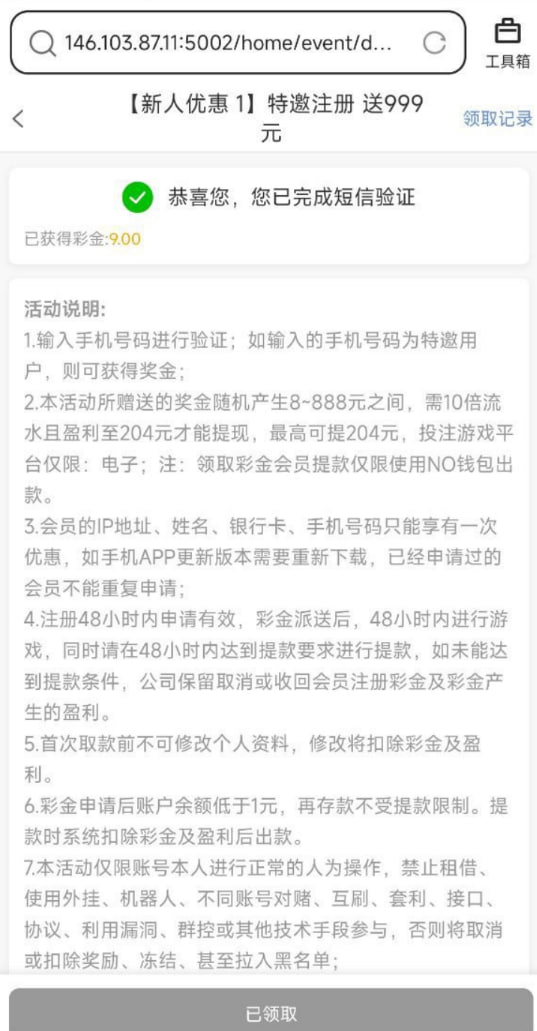 146.103.87.11:5002/home/event/d...

工具箱

<

【新人优惠 1】特邀注册 送999元

领取记录

恭喜您，您已完成短信验证

已获得彩金:9.00

活动说明:
1.输入手机号码进行验证；如输入的手机号码为特邀用户，则可获得奖金；
2.本活动所赠送的奖金随机产生8~888元之间，需10倍流水且盈利至204元才能提现，最高可提204元，投注游戏平台仅限：电子；注：领取彩金会员提款仅限使用NO钱包出款。
3.会员的IP地址、姓名、银行卡、手机号码只能享有一次优惠，如手机APP更新版本需要重新下载，已经申请过的会员不能重复申请；
4.注册48小时内申请有效，彩金派送后，48小时内进行游戏，同时请在48小时内达到提款要求进行提款，如未能达到提款条件，公司保留取消或收回会员注册彩金及彩金产生的盈利。
5.首次取款前不可修改个人资料，修改将扣除彩金及盈利。
6.彩金申请后账户余额低于1元，再存款不受提款限制。提款时系统扣除彩金及盈利后出款。
7.本活动仅限账号本人进行正常的人为操作，禁止租借、使用外挂、机器人、不同账号对赌、互刷、套利、接口、协议、利用漏洞、群控或其他技术手段参与，否则将取消或扣除奖励、冻结、甚至拉入黑名单；

已领取